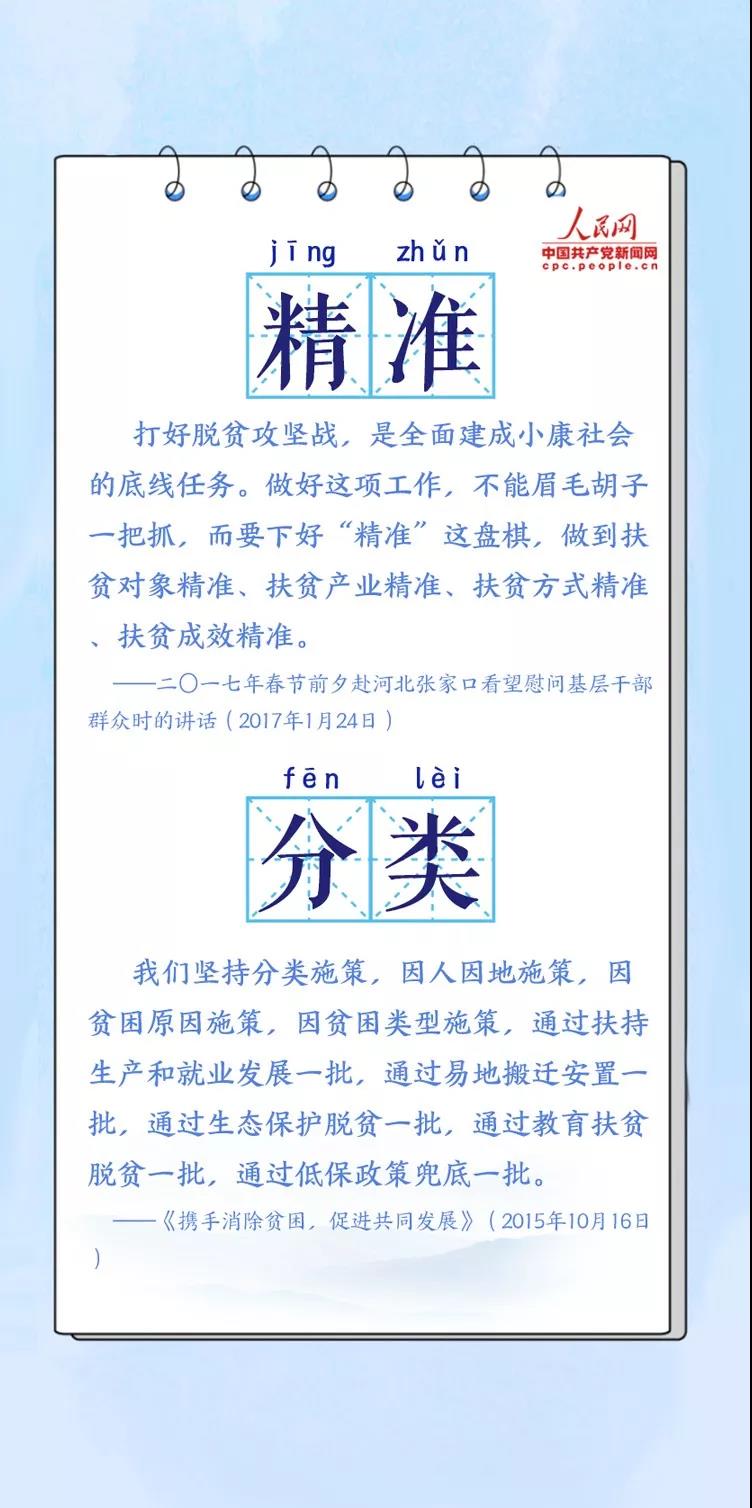 人民网
中国共产党新闻网
cpc.people.cn

jīng zhǔn
精准

打好脱贫攻坚战，是全面建成小康社会的底线任务。做好这项工作，不能眉毛胡子一把抓，而要下好“精准”这盘棋，做到扶贫对象精准、扶贫产业精准、扶贫方式精准、扶贫成效精准。

——二〇一七年春节前夕赴河北张家口看望慰问基层干部群众时的讲话（2017年1月24日）

fēn lèi
分类

我们坚持分类施策，因人因地施策，因贫困原因施策，因贫困类型施策，通过扶持生产和就业发展一批，通过易地搬迁安置一批，通过生态保护脱贫一批，通过教育扶贫脱贫一批，通过低保政策兜底一批。

——《携手消除贫困，促进共同发展》（2015年10月16日）